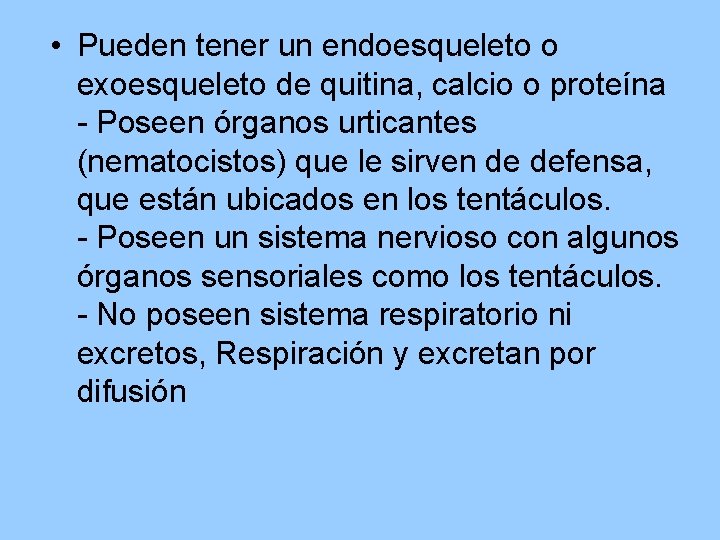 • Pueden tener un endoesqueleto o exoesqueleto de quitina, calcio o proteína
- Poseen órganos urticantes (nematocistos) que le sirven de defensa, que están ubicados en los tentáculos.
- Poseen un sistema nervioso con algunos órganos sensoriales como los tentáculos.
- No poseen sistema respiratorio ni excretos, Respiración y excretan por difusión